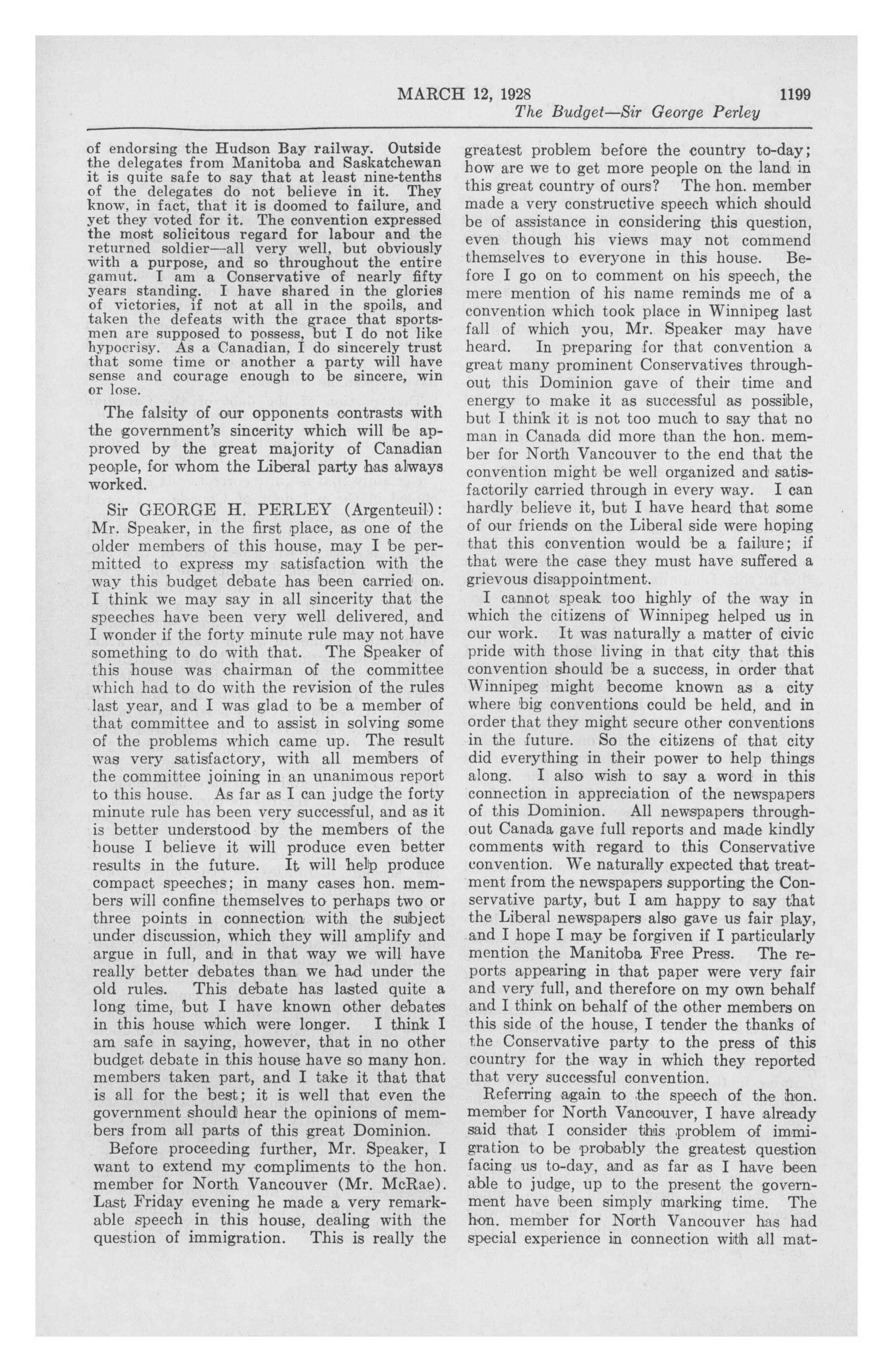 MARCH 12, 1928 1199

The Budget—Sir George Perley

of endorsing the Hudson Bay railway. Outside the delegates from Manitoba and Saskatchewan it is quite safe to say that at least nine-tenths of the delegates do not believe in it. They know, in fact, that it is doomed to failure, and yet they voted for it. The convention expressed the most solicitous regard for labour and the returned soldier—all very well, but obviously with a purpose, and so throughout the entire gamut. I am a Conservative of nearly fifty years standing. I have shared in the glories of victories, if not at all in the spoils, and taken the defeats with the grace that sportsmen are supposed to possess, but I do not like hypocrisy. As a Canadian, I do sincerely trust that some time or another a party will have sense and courage enough to be sincere, win or lose.

The falsity of our opponents contrasts with the government's sincerity which will be approved by the great majority of Canadian people, for whom the Liberal party has always worked.

Sir GEORGE H. PERLEY (Argenteuil): Mr. Speaker, in the first place, as one of the older members of this house, may I be permitted to express my satisfaction with the way this budget debate has been carried on. I think we may say in all sincerity that the speeches have been very well delivered, and I wonder if the forty minute rule may not have something to do with that. The Speaker of this house was chairman of the committee which had to do with the revision of the rules last year, and I was glad to be a member of that committee and to assist in solving some of the problems which came up. The result was very satisfactory, with all members of the committee joining in an unanimous report to this house. As far as I can judge the forty minute rule has been very successful, and as it is better understood by the members of the house I believe it will produce even better results in the future. It will help produce compact speeches; in many cases hon. members will confine themselves to perhaps two or three points in connection with the subject under discussion, which they will amplify and argue in full, and in that way we will have really better debates than we had under the old rules. This debate has lasted quite a long time, but I have known other debates in this house which were longer. I think I am safe in saying, however, that in no other budget debate in this house have so many hon. members taken part, and I take it that that is all for the best; it is well that even the government should hear the opinions of members from all parts of this great Dominion.

Before proceeding further, Mr. Speaker, I want to extend my compliments to the hon. member for North Vancouver (Mr. McRae). Last Friday evening he made a very remarkable speech in this house, dealing with the question of immigration. This is really the greatest problem before the country to-day; how are we to get more people on the land in this great country of ours? The hon. member made a very constructive speech which should be of assistance in considering this question, even though his views may not commend themselves to everyone in this house. Before I go on to comment on his speech, the mere mention of his name reminds me of a convention which took place in Winnipeg last fall of which you, Mr. Speaker may have heard. In preparing for that convention a great many prominent Conservatives throughout this Dominion gave of their time and energy to make it as successful as possible, but I think it is not too much to say that no man in Canada did more than the hon. member for North Vancouver to the end that the convention might be well organized and satisfactorily carried through in every way. I can hardly believe it, but I have heard that some of our friends on the Liberal side were hoping that this convention would be a failure; if that were the case they must have suffered a grievous disappointment.

I cannot speak too highly of the way in which the citizens of Winnipeg helped us in our work. It was naturally a matter of civic pride with those living in that city that this convention should be a success, in order that Winnipeg might become known as a city where big conventions could be held, and in order that they might secure other conventions in the future. So the citizens of that city did everything in their power to help things along. I also wish to say a word in this connection in appreciation of the newspapers of this Dominion. All newspapers throughout Canada gave full reports and made kindly comments with regard to this Conservative convention. We naturally expected that treatment from the newspapers supporting the Conservative party, but I am happy to say that the Liberal newspapers also gave us fair play, and I hope I may be forgiven if I particularly mention the Manitoba Free Press. The reports appearing in that paper were very fair and very full, and therefore on my own behalf and I think on behalf of the other members on this side of the house, I tender the thanks of the Conservative party to the press of this country for the way in which they reported that very successful convention.

Referring again to the speech of the hon. member for North Vancouver, I have already said that I consider this problem of immigration to be probably the greatest question facing us to-day, and as far as I have been able to judge, up to the present the government have been simply marking time. The hon. member for North Vancouver has had special experience in connection with all mat-